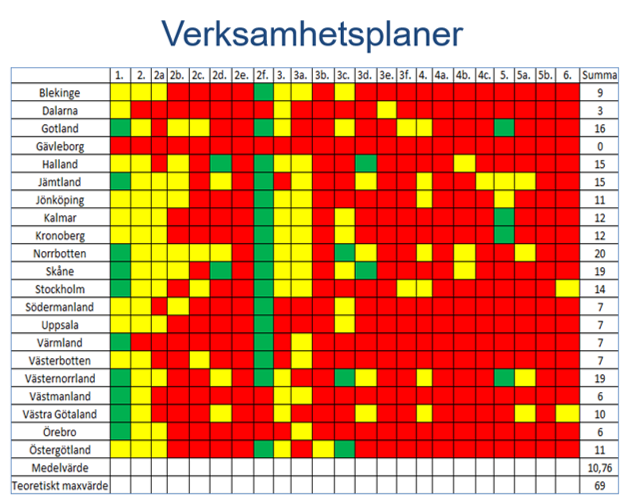 Verksamhetsplaner

| | 1. | 2. | 2a | 2b. | 2c. | 2d. | 2e. | 2f. | 3. | 3a. | 3b. | 3c. | 3d. | 3e. | 3f. | 4. | 4a. | 4b. | 4c. | 5. | 5a. | 5b. | 6. | Summa |
|---|---|---|---|---|---|---|---|---|---|---|---|---|---|---|---|---|---|---|---|---|---|---|---|---|
| Blekinge | | | | | | | | | | | | | | | | | | | | | | | | 9 |
| Dalarna | | | | | | | | | | | | | | | | | | | | | | | | 3 |
| Gotland | | | | | | | | | | | | | | | | | | | | | | | | 16 |
| Gävleborg | | | | | | | | | | | | | | | | | | | | | | | | 0 |
| Halland | | | | | | | | | | | | | | | | | | | | | | | | 15 |
| Jämtland | | | | | | | | | | | | | | | | | | | | | | | | 15 |
| Jönköping | | | | | | | | | | | | | | | | | | | | | | | | 11 |
| Kalmar | | | | | | | | | | | | | | | | | | | | | | | | 12 |
| Kronoberg | | | | | | | | | | | | | | | | | | | | | | | | 12 |
| Norrbotten | | | | | | | | | | | | | | | | | | | | | | | | 20 |
| Skåne | | | | | | | | | | | | | | | | | | | | | | | | 19 |
| Stockholm | | | | | | | | | | | | | | | | | | | | | | | | 14 |
| Södermanland | | | | | | | | | | | | | | | | | | | | | | | | 7 |
| Uppsala | | | | | | | | | | | | | | | | | | | | | | | | 7 |
| Värmland | | | | | | | | | | | | | | | | | | | | | | | | 7 |
| Västerbotten | | | | | | | | | | | | | | | | | | | | | | | | 7 |
| Västernorrland | | | | | | | | | | | | | | | | | | | | | | | | 19 |
| Västmanland | | | | | | | | | | | | | | | | | | | | | | | | 6 |
| Västra Götaland | | | | | | | | | | | | | | | | | | | | | | | | 10 |
| Örebro | | | | | | | | | | | | | | | | | | | | | | | | 6 |
| Östergötland | | | | | | | | | | | | | | | | | | | | | | | | 11 |
| Medelvärde | | | | | | | | | | | | | | | | | | | | | | | | 10,76 |
| Teoretiskt maxvärde | | | | | | | | | | | | | | | | | | | | | | | | 69 |